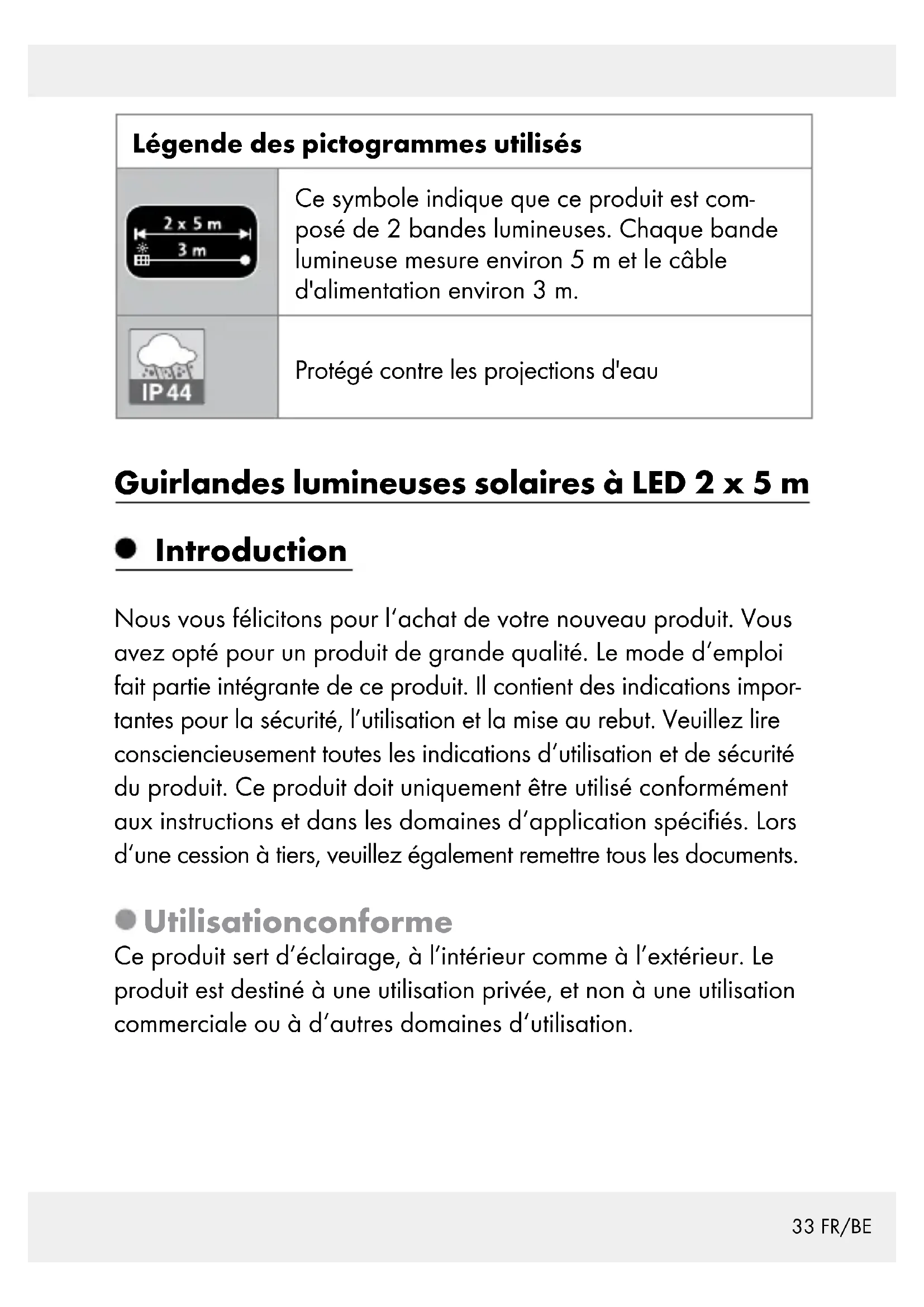 | Légende des pictogrammes utilisés | |
|---|---|
| 2 x 5 m 3 m | Ce symbole indique que ce produit est composé de 2 bandes lumineuses. Chaque bande lumineuse mesure environ 5 m et le câble d'alimentation environ 3 m. |
| IP 44 | Protégé contre les projections d'eau |

Guirlandes lumineuses solaires à LED 2 x 5 m

Introduction

Nous vous félicitons pour l'achat de votre nouveau produit. Vous avez opté pour un produit de grande qualité. Le mode d'emploi fait partie intégrante de ce produit. Il contient des indications importantes pour la sécurité, l'utilisation et la mise au rebut. Veuillez lire consciencieusement toutes les indications d'utilisation et de sécurité du produit. Ce produit doit uniquement être utilisé conformément aux instructions et dans les domaines d'application spécifiés. Lors d'une cession à tiers, veuillez également remettre tous les documents.

Utilisationconforme
Ce produit sert d'éclairage, à l'intérieur comme à l'extérieur. Le produit est destiné à une utilisation privée, et non à une utilisation commerciale ou à d'autres domaines d'utilisation.

33 FR/BE